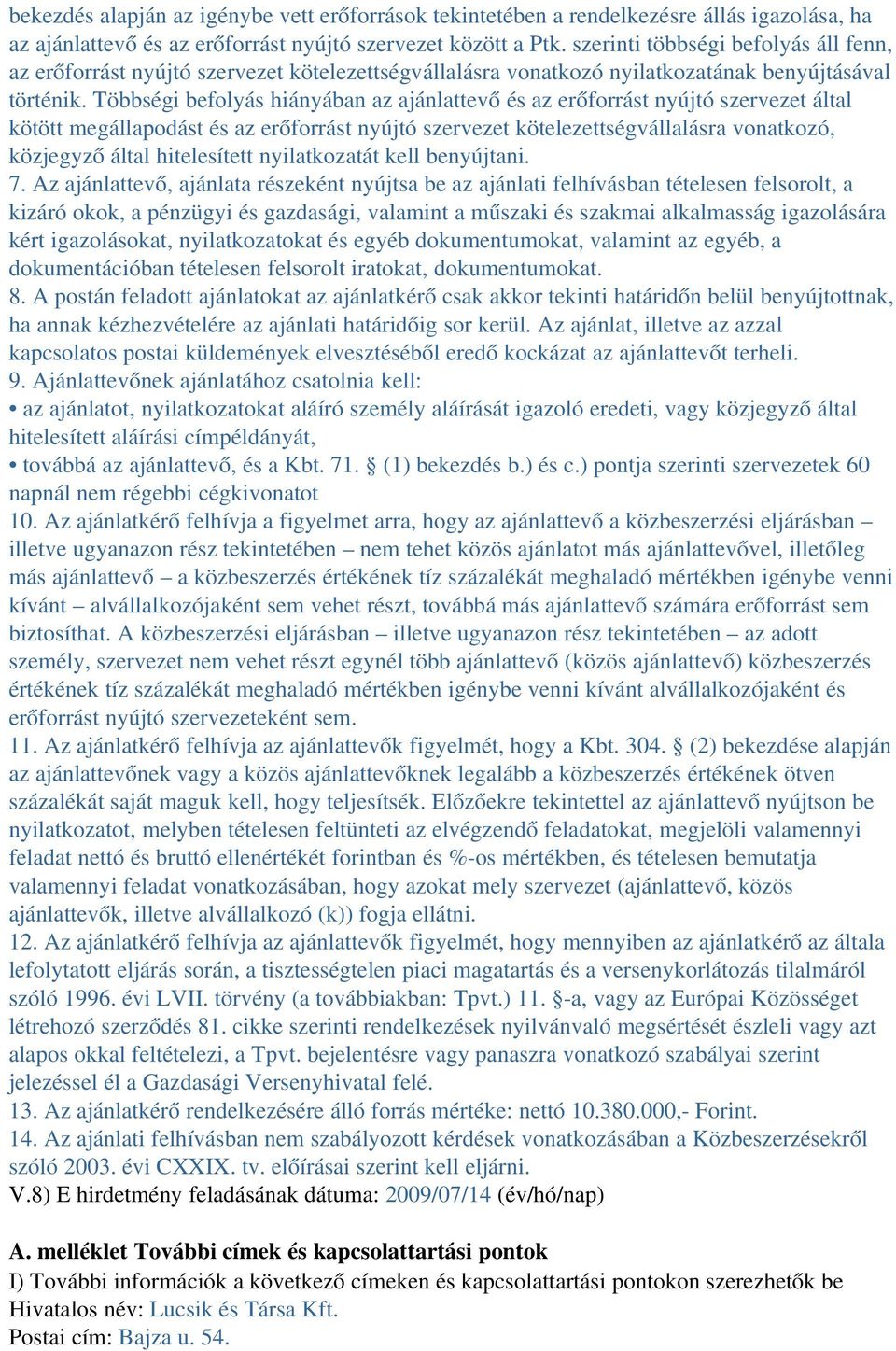 bekezdés alapján az igénybe vett erőforrások tekintetében a rendelkezésre állás igazolása, ha az ajánlattevő és az erőforrást nyújtó szervezet között a Ptk. szerinti többségi befolyás áll fenn, az erőforrást nyújtó szervezet kötelezettségvállalásra vonatkozó nyilatkozatának benyújtásával történik. Többségi befolyás hiányában az ajánlattevő és az erőforrást nyújtó szervezet által kötött megállapodást és az erőforrást nyújtó szervezet kötelezettségvállalásra vonatkozó, közjegyző által hitelesített nyilatkozatát kell benyújtani.
7. Az ajánlattevő, ajánlata részeként nyújtsa be az ajánlati felhívásban tételesen felsorolt, a kizáró okok, a pénzügyi és gazdasági, valamint a műszaki és szakmai alkalmasság igazolására kért igazolásokat, nyilatkozatokat és egyéb dokumentumokat, valamint az egyéb, a dokumentációban tételesen felsorolt iratokat, dokumentumokat.
8. A postán feladott ajánlatokat az ajánlatkérő csak akkor tekinti határidőn belül benyújtottnak, ha annak kézhezvételére az ajánlati határidőig sor kerül. Az ajánlat, illetve az azzal kapcsolatos postai küldemények elvesztéséből eredő kockázat az ajánlattevőt terheli.
9. Ajánlattevőnek ajánlatához csatolnia kell:
• az ajánlatot, nyilatkozatokat aláíró személy aláírását igazoló eredeti, vagy közjegyző által hitelesített aláírási címpéldányát,
• továbbá az ajánlattevő, és a Kbt. 71. § (1) bekezdés b.) és c.) pontja szerinti szervezetek 60 napnál nem régebbi cégkivonatot
10. Az ajánlatkérő felhívja a figyelmet arra, hogy az ajánlattevő a közbeszerzési eljárásban – illetve ugyanazon rész tekintetében – nem tehet közös ajánlatot más ajánlattevővel, illetőleg más ajánlattevő – a közbeszerzés értékének tíz százalékát meghaladó mértékben igénybe venni kívánt – alvállalkozójaként sem vehet részt, továbbá más ajánlattevő számára erőforrást sem biztosíthat. A közbeszerzési eljárásban – illetve ugyanazon rész tekintetében – az adott személy, szervezet nem vehet részt egynél több ajánlattevő (közös ajánlattevő) közbeszerzés értékének tíz százalékát meghaladó mértékben igénybe venni kívánt alvállalkozójaként és erőforrást nyújtó szervezeteként sem.
11. Az ajánlatkérő felhívja az ajánlattevők figyelmét, hogy a Kbt. 304. § (2) bekezdése alapján az ajánlattevőnek vagy a közös ajánlattevőknek legalább a közbeszerzés értékének ötven százalékát saját maguk kell, hogy teljesítsék. Előzőekre tekintettel az ajánlattevő nyújtson be nyilatkozatot, melyben tételesen feltünteti az elvégzendő feladatokat, megjelöli valamennyi feladat nettó és bruttó ellenértékét forintban és %-os mértékben, és tételesen bemutatja valamennyi feladat vonatkozásában, hogy azokat mely szervezet (ajánlattevő, közös ajánlattevők, illetve alvállalkozó (k)) fogja ellátni.
12. Az ajánlatkérő felhívja az ajánlattevők figyelmét, hogy mennyiben az ajánlatkérő az általa lefolytatott eljárás során, a tisztességtelen piaci magatartás és a versenykorlátozás tilalmáról szóló 1996. évi LVII. törvény (a továbbiakban: Tpvt.) 11. §-a, vagy az Európai Közösséget létrehozó szerződés 81. cikke szerinti rendelkezések nyilvánvaló megsértését észleli vagy azt alapos okkal feltételezi, a Tpvt. bejelentésre vagy panaszra vonatkozó szabályai szerint jelezéssel él a Gazdasági Versenyhivatal felé.
13. Az ajánlatkérő rendelkezésére álló forrás mértéke: nettó 10.380.000,- Forint.
14. Az ajánlati felhívásban nem szabályozott kérdések vonatkozásában a Közbeszerzésekről szóló 2003. évi CXXIX. tv. előírásai szerint kell eljárni.
V.8) E hirdetmény feladásának dátuma: 2009/07/14 (év/hó/nap)

A. melléklet További címek és kapcsolattartási pontok
I) További információk a következő címeken és kapcsolattartási pontokon szerezhetők be
Hivatalos név: Lucsik és Társa Kft.
Postai cím: Bajza u. 54.